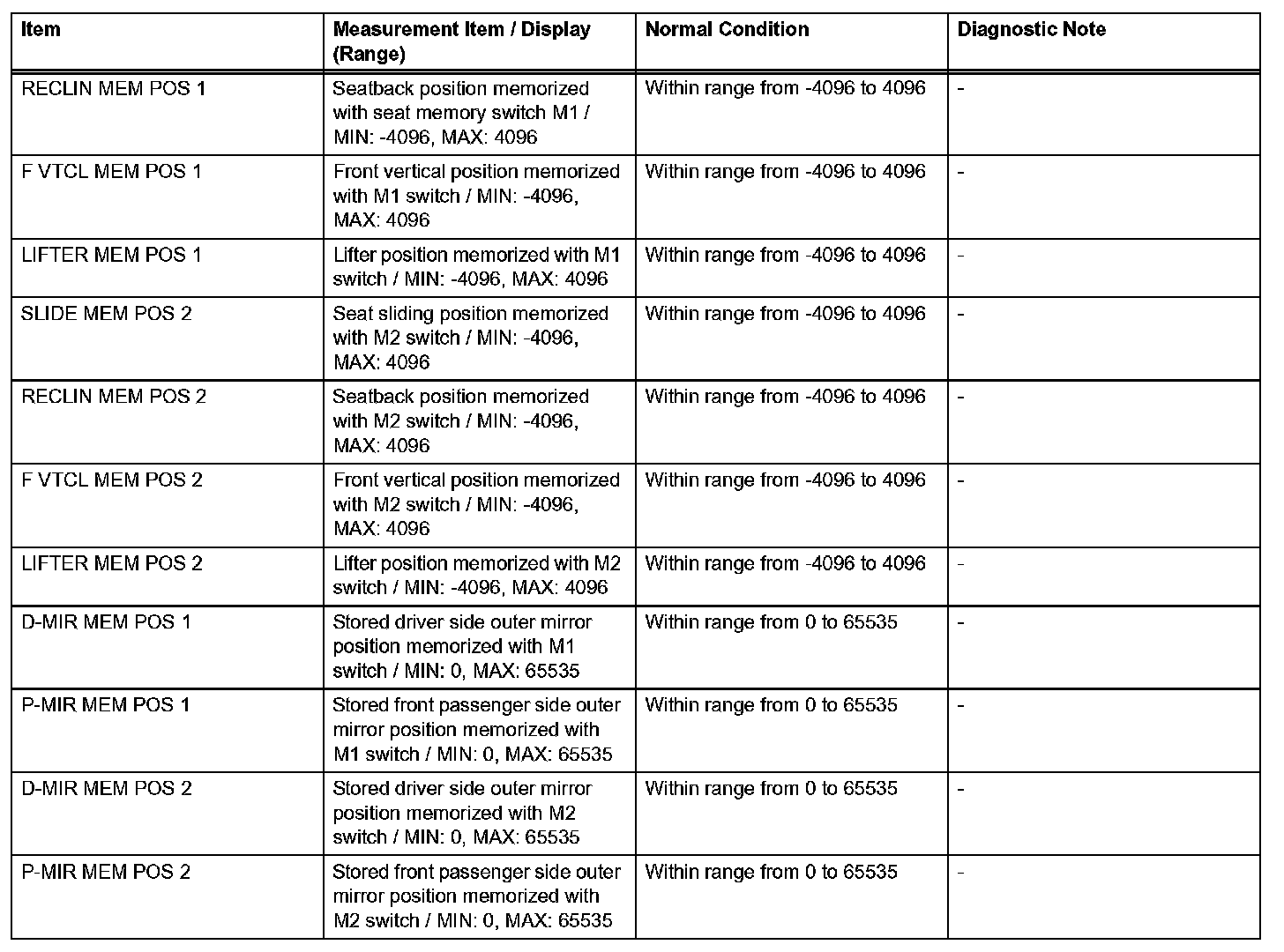 | Item | Measurement Item / Display (Range) | Normal Condition | Diagnostic Note |
|---|---|---|---|
| RECLIN MEM POS 1 | Seatback position memorized with seat memory switch M1 / MIN: -4096, MAX: 4096 | Within range from -4096 to 4096 | - |
| F VTCL MEM POS 1 | Front vertical position memorized with M1 switch / MIN: -4096, MAX: 4096 | Within range from -4096 to 4096 | - |
| LIFTER MEM POS 1 | Lifter position memorized with M1 switch / MIN: -4096, MAX: 4096 | Within range from -4096 to 4096 | - |
| SLIDE MEM POS 2 | Seat sliding position memorized with M2 switch / MIN: -4096, MAX: 4096 | Within range from -4096 to 4096 | - |
| RECLIN MEM POS 2 | Seatback position memorized with M2 switch / MIN: -4096, MAX: 4096 | Within range from -4096 to 4096 | - |
| F VTCL MEM POS 2 | Front vertical position memorized with M2 switch / MIN: -4096, MAX: 4096 | Within range from -4096 to 4096 | - |
| LIFTER MEM POS 2 | Lifter position memorized with M2 switch / MIN: -4096, MAX: 4096 | Within range from -4096 to 4096 | - |
| D-MIR MEM POS 1 | Stored driver side outer mirror position memorized with M1 switch / MIN: 0, MAX: 65535 | Within range from 0 to 65535 | - |
| P-MIR MEM POS 1 | Stored front passenger side outer mirror position memorized with M1 switch / MIN: 0, MAX: 65535 | Within range from 0 to 65535 | - |
| D-MIR MEM POS 2 | Stored driver side outer mirror position memorized with M2 switch / MIN: 0, MAX: 65535 | Within range from 0 to 65535 | - |
| P-MIR MEM POS 2 | Stored front passenger side outer mirror position memorized with M2 switch / MIN: 0, MAX: 65535 | Within range from 0 to 65535 | - |